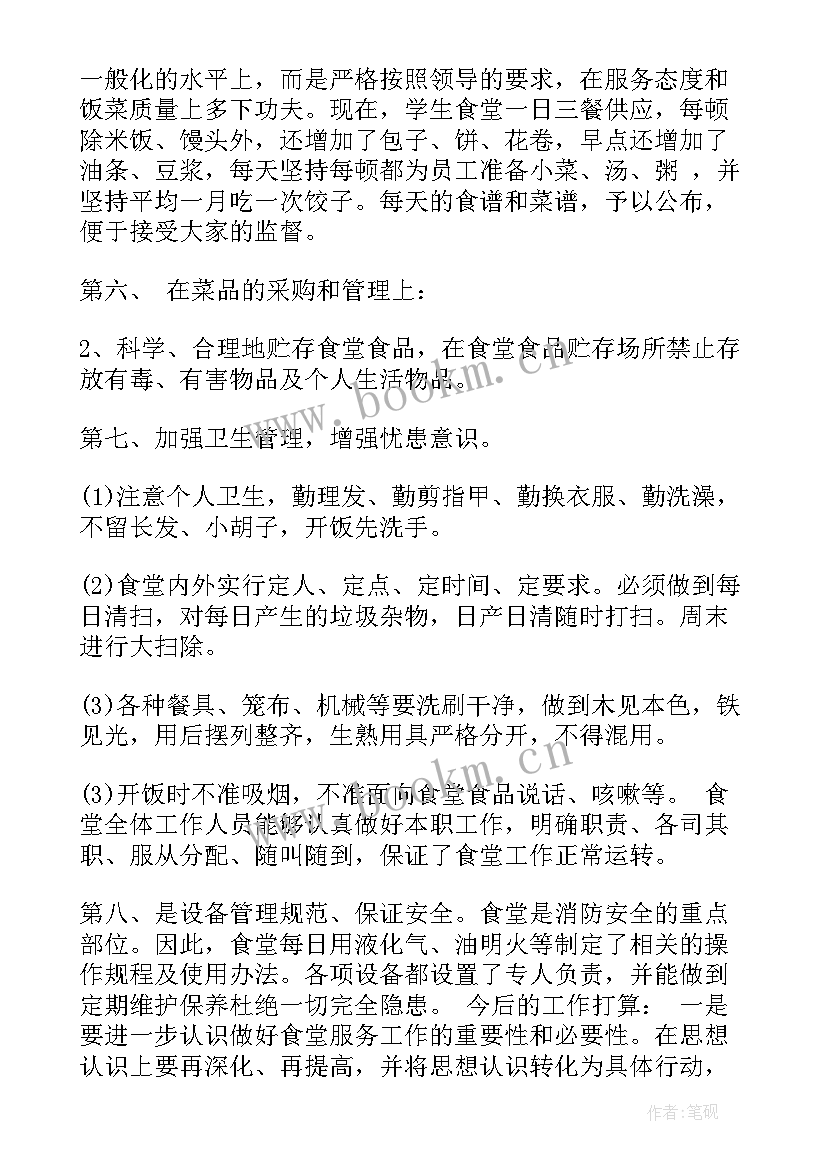 一般化的水平上，而是严格按照领导的要求，在服务态度和饭菜质量上多下功夫。现在，学生食堂一日三餐供应，每顿除米饭、馒头外，还增加了包子、饼、花卷，早点还增加了油条、豆浆，每天坚持每顿都为员工准备小菜、汤、粥 ，并坚持平均一月吃一次饺子。每天的食谱和菜谱，予以公布，便于接受大家的监督。

第六、 在菜品的采购和管理上：

2、科学、合理地贮存食堂食品，在食堂食品贮存场所禁止存放有毒、有害物品及个人生活物品。

第七、加强卫生管理，增强忧患意识。

(1)注意个人卫生，勤理发、勤剪指甲、勤换衣服、勤洗澡，不留长发、小胡子，开饭先洗手。

(2)食堂内外实行定人、定点、定时间、定要求。必须做到每日清扫，对每日产生的垃圾杂物，日产日清随时打扫。周末进行大扫除。

(3)各种餐具、笼布、机械等要洗刷干净，做到木见本色，铁见光，用后摆列整齐，生熟用具严格分开，不得混用。

(3)开饭时不准吸烟，不准面向食堂食品说话、咳嗽等。 食堂全体工作人员能够认真做好本职工作，明确职责、各司其职、服从分配、随叫随到，保证了食堂工作正常运转。

第八、是设备管理规范、保证安全。食堂是消防安全的重点部位。因此，食堂每日用液化气、油明火等制定了相关的操作规程及使用办法。各项设备都设置了专人负责，并能做到定期维护保养杜绝一切完全隐患。 今后的工作打算： 一是要进一步认识做好食堂服务工作的重要性和必要性。在思想认识上要再深化、再提高，并将思想认识转化为具体行动，

www.bookm.cn

www.bookm.cn

作者:笔砚